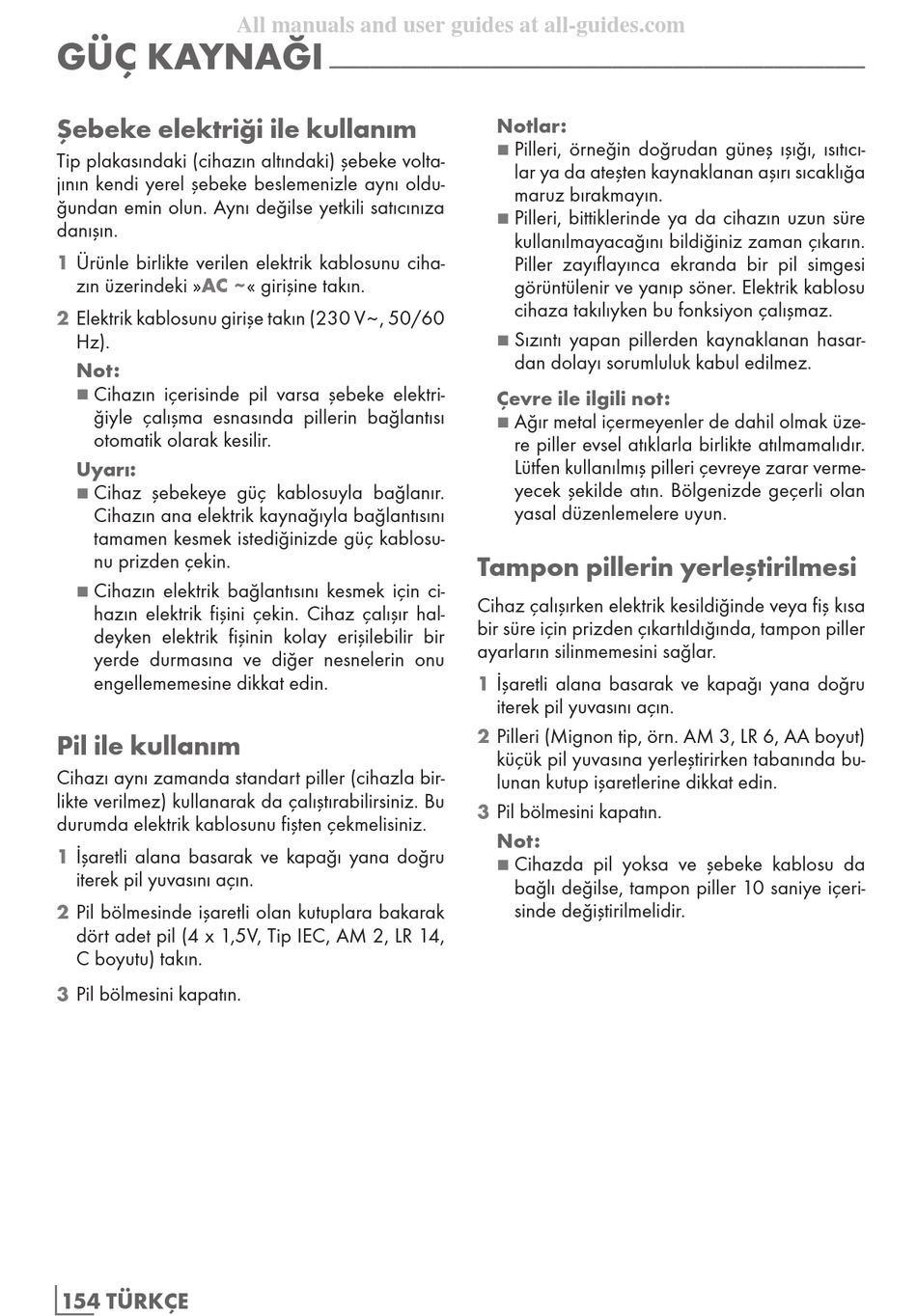 All manuals and user guides at all-guides.com

GÜÇ KAYNAĞI

Şebeke elektriği ile kullanım

Tip plakasındaki (cihazın altındaki) şebeke voltajının kendi yerel şebeke beslemenizle aynı olduğundan emin olun. Aynı değilse yetkili satıcınıza danışın.

1 Ürünle birlikte verilen elektrik kablosunu cihazın üzerindeki »AC ~« girişine takın.

2 Elektrik kablosunu girişe takın (230 V~, 50/60 Hz).

Not:
■ Cihazın içerisinde pil varsa şebeke elektriğiyle çalışma esnasında pillerin bağlantısı otomatik olarak kesilir.

Uyarı:
■ Cihaz şebekeye güç kablosuyla bağlanır. Cihazın ana elektrik kaynağıyla bağlantısını tamamen kesmek istediğinizde güç kablosunu prizden çekin.
■ Cihazın elektrik bağlantısını kesmek için cihazın elektrik fişini çekin. Cihaz çalışır haldeyken elektrik fişinin kolay erişilebilir bir yerde durmasına ve diğer nesnelerin onu engellememesine dikkat edin.

Pil ile kullanım

Cihazı aynı zamanda standart piller (cihazla birlikte verilmez) kullanarak da çalıştırabilirsiniz. Bu durumda elektrik kablosunu fişten çekmelisiniz.

1 İşaretli alana basarak ve kapağı yana doğru iterek pil yuvasını açın.

2 Pil bölmesinde işaretli olan kutuplara bakarak dört adet pil (4 x 1,5V, Tip IEC, AM 2, LR 14, C boyutu) takın.

3 Pil bölmesini kapatın.

Notlar:
■ Pilleri, örneğin doğrudan güneş ışığı, ısıtıcılar ya da ateşten kaynaklanan aşırı sıcaklığa maruz bırakmayın.
■ Pilleri, bittiklerinde ya da cihazın uzun süre kullanılmayacağını bildiğiniz zaman çıkarın. Piller zayıflayınca ekranda bir pil simgesi görüntülenir ve yanıp söner. Elektrik kablosu cihaza takılıyken bu fonksiyon çalışmaz.
■ Sızıntı yapan pillerden kaynaklanan hasardan dolayı sorumluluk kabul edilmez.

Çevre ile ilgili not:
■ Ağır metal içermeyenler de dahil olmak üzere piller evsel atıklarla birlikte atılmamalıdır. Lütfen kullanılmış pilleri çevreye zarar vermeyecek şekilde atın. Bölgenizde geçerli olan yasal düzenlemelere uyun.

Tampon pillerin yerleştirilmesi

Cihaz çalışırken elektrik kesildiğinde veya fiş kısa bir süre için prizden çıkartıldığında, tampon piller ayarların silinmemesini sağlar.

1 İşaretli alana basarak ve kapağı yana doğru iterek pil yuvasını açın.

2 Pilleri (Mignon tip, örn. AM 3, LR 6, AA boyut) küçük pil yuvasına yerleştirirken tabanında bulunan kutup işaretlerine dikkat edin.

3 Pil bölmesini kapatın.

Not:
■ Cihazda pil yoksa ve şebeke kablosu da bağlı değilse, tampon piller 10 saniye içerisinde değiştirilmelidir.

154 TÜRKÇE